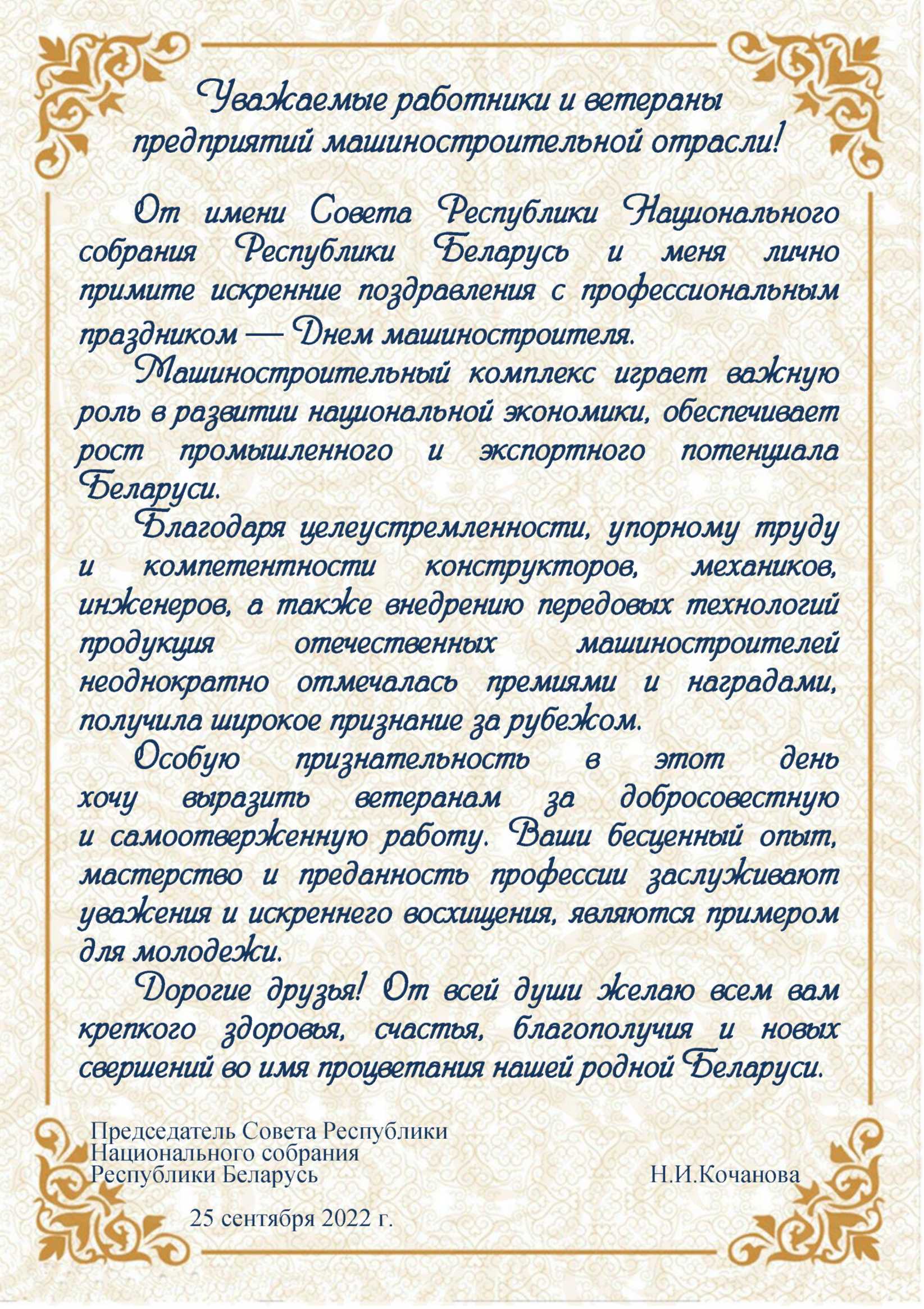 Уважаемые работники и ветераны предприятий машиностроительной отрасли!

От имени Совета Республики Национального собрания Республики Беларусь и меня лично примите искренние поздравления с профессиональным праздником — Днем машиностроителя.

Машиностроительный комплекс играет важную роль в развитии национальной экономики, обеспечивает рост промышленного и экспортного потенциала Беларуси.

Благодаря целеустремленности, упорному труду и компетентности конструкторов, механиков, инженеров, а также внедрению передовых технологий продукция отечественных машиностроителей неоднократно отмечалась премиями и наградами, получила широкое признание за рубежом.

Особую признательность в этот день хочу выразить ветеранам за добросовестную и самоотверженную работу. Ваши бесценный опыт, мастерство и преданность профессии заслуживают уважения и искреннего восхищения, являются примером для молодежи.

Дорогие друзья! От всей души желаю всем вам крепкого здоровья, счастья, благополучия и новых свершений во имя процветания нашей родной Беларуси.

Председатель Совета Республики
Национального собрания
Республики Беларусь Н.И.Кочанова

25 сентября 2022 г.